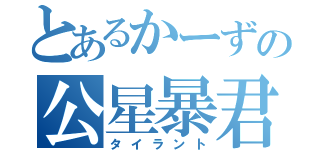 とあるかーずの
公星暴君
タイラント